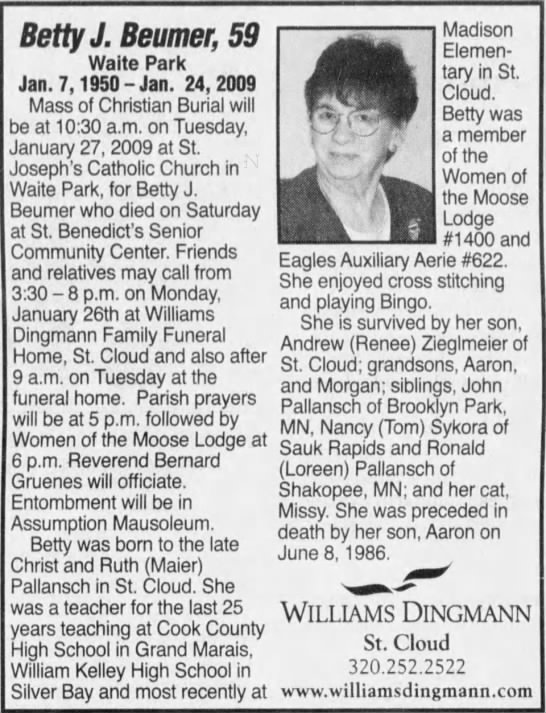 Betty J. Beumer, 59
Waite Park
Jan. 7, 1950 – Jan. 24, 2009

Mass of Christian Burial will be at 10:30 a.m. on Tuesday, January 27, 2009 at St. Joseph's Catholic Church in Waite Park, for Betty J. Beumer who died on Saturday at St. Benedict's Senior Community Center. Friends and relatives may call from 3:30 – 8 p.m. on Monday, January 26th at Williams Dingmann Family Funeral Home, St. Cloud and also after 9 a.m. on Tuesday at the funeral home. Parish prayers will be at 5 p.m. followed by Women of the Moose Lodge at 6 p.m. Reverend Bernard Gruenes will officiate. Entombment will be in Assumption Mausoleum.

Betty was born to the late Christ and Ruth (Maier) Pallansch in St. Cloud. She was a teacher for the last 25 years teaching at Cook County High School in Grand Marais, William Kelley High School in Silver Bay and most recently at Madison Elementary in St. Cloud. Betty was a member of the Women of the Moose Lodge #1400 and Eagles Auxiliary Aerie #622. She enjoyed cross stitching and playing Bingo.

She is survived by her son, Andrew (Renee) Zieglmeier of St. Cloud; grandsons, Aaron, and Morgan; siblings, John Pallansch of Brooklyn Park, MN, Nancy (Tom) Sykora of Sauk Rapids and Ronald (Loreen) Pallansch of Shakopee, MN; and her cat, Missy. She was preceded in death by her son, Aaron on June 8, 1986.

WILLIAMS DINGMANN
St. Cloud
320.252.2522
www.williamsdingmann.com